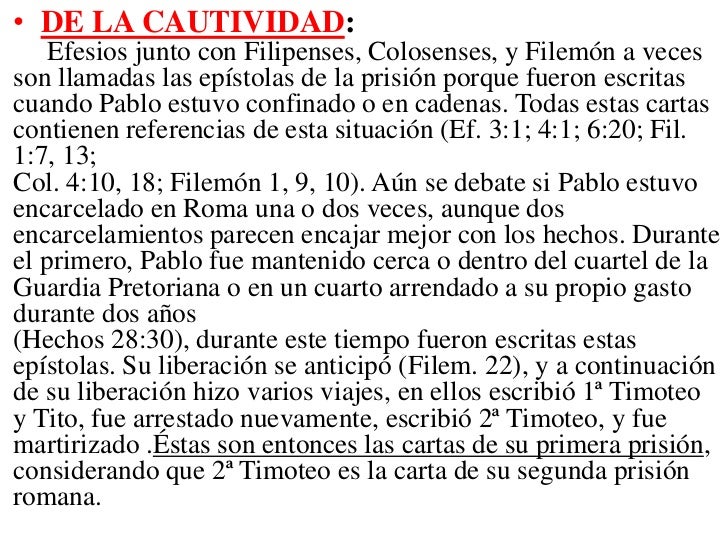 • DE LA CAUTIVIDAD:
Efesios junto con Filipenses, Colosenses, y Filemón a veces son llamadas las epístolas de la prisión porque fueron escritas cuando Pablo estuvo confinado o en cadenas. Todas estas cartas contienen referencias de esta situación (Ef. 3:1; 4:1; 6:20; Fil. 1:7, 13;
Col. 4:10, 18; Filemón 1, 9, 10). Aún se debate si Pablo estuvo encarcelado en Roma una o dos veces, aunque dos encarcelamientos parecen encajar mejor con los hechos. Durante el primero, Pablo fue mantenido cerca o dentro del cuartel de la Guardia Pretoriana o en un cuarto arrendado a su propio gasto durante dos años
(Hechos 28:30), durante este tiempo fueron escritas estas epístolas. Su liberación se anticipó (Filem. 22), y a continuación de su liberación hizo varios viajes, en ellos escribió 1ª Timoteo y Tito, fue arrestado nuevamente, escribió 2ª Timoteo, y fue martirizado .Éstas son entonces las cartas de su primera prisión, considerando que 2ª Timoteo es la carta de su segunda prisión romana.